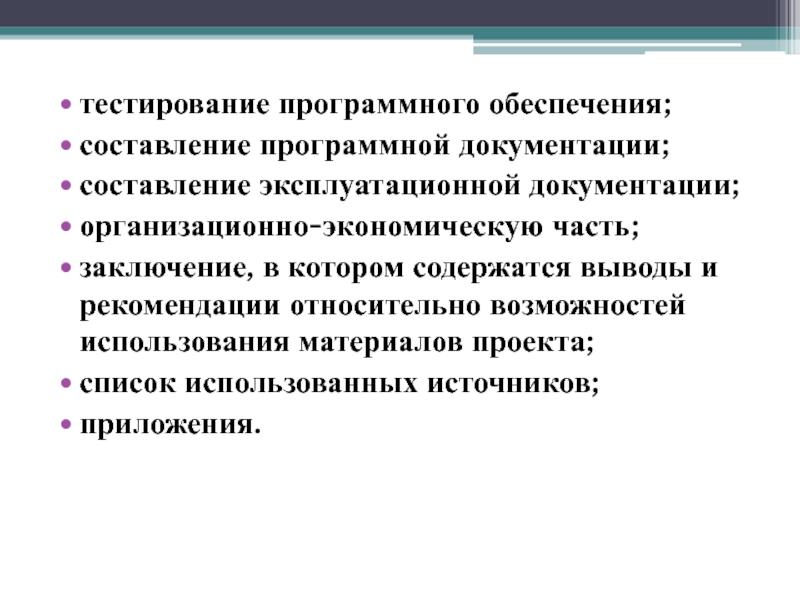 • тестирование программного обеспечения;
• составление программной документации;
• составление эксплуатационной документации;
• организационно-экономическую часть;
• заключение, в котором содержатся выводы и рекомендации относительно возможностей использования материалов проекта;
• список использованных источников;
• приложения.